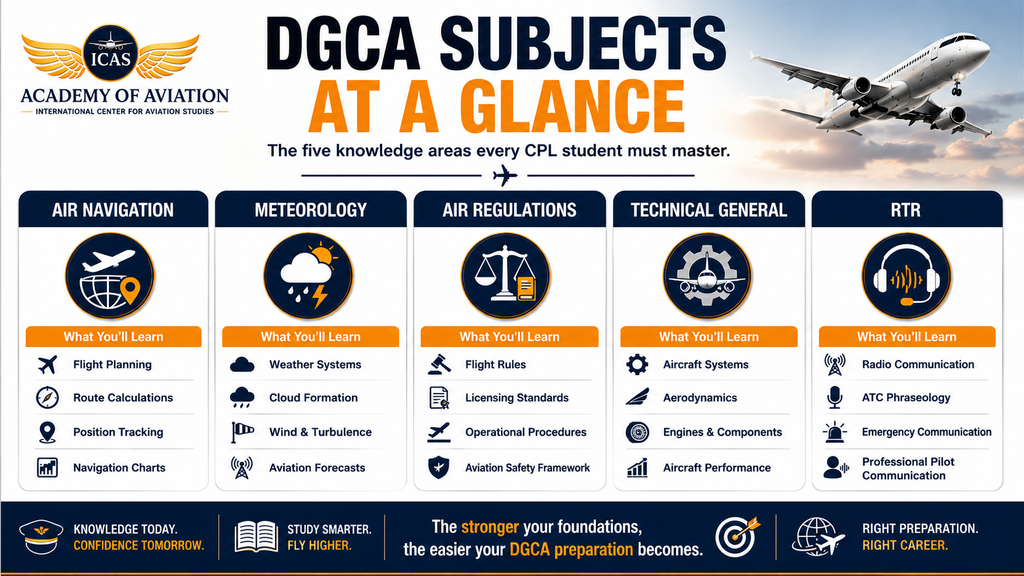 ICAS
ACADEMY OF AVIATION
INTERNATIONAL CENTER FOR AVIATION STUDIES

DGCA SUBJECTS AT A GLANCE

The five knowledge areas every CPL student must master.

AIR NAVIGATION
What You'll Learn
Flight Planning
Route Calculations
Position Tracking
Navigation Charts

METEOROLOGY
What You'll Learn
Weather Systems
Cloud Formation
Wind & Turbulence
Aviation Forecasts

AIR REGULATIONS
What You'll Learn
Flight Rules
Licensing Standards
Operational Procedures
Aviation Safety Framework

TECHNICAL GENERAL
What You'll Learn
Aircraft Systems
Aerodynamics
Engines & Components
Aircraft Performance

RTR
What You'll Learn
Radio Communication
ATC Phraseology
Emergency Communication
Professional Pilot Communication

KNOWLEDGE TODAY. CONFIDENCE TOMORROW.

STUDY SMARTER. FLY HIGHER.

The stronger your foundations, the easier your DGCA preparation becomes.

RIGHT PREPARATION. RIGHT CAREER.